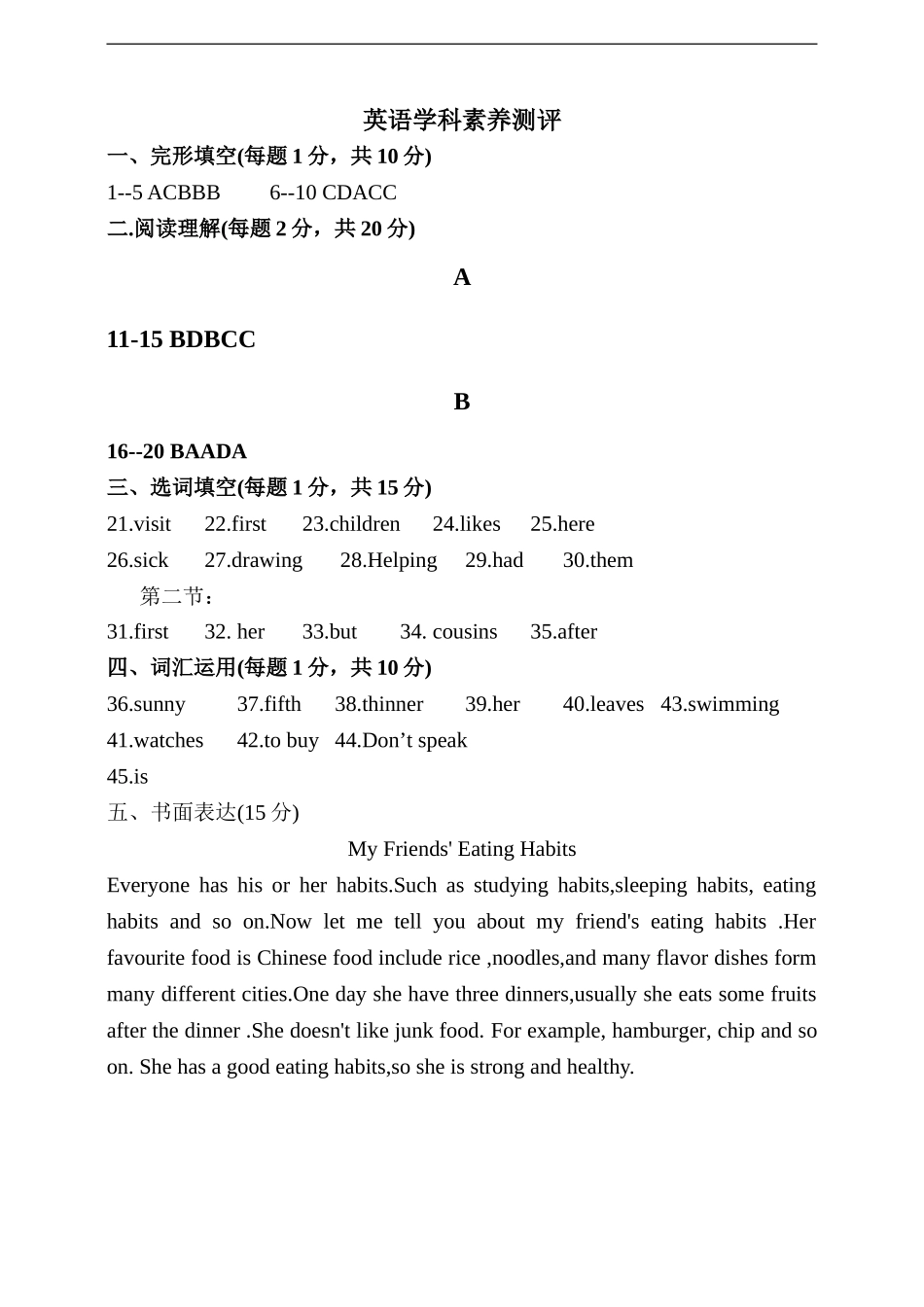 英语学科素养测评

一、完形填空(每题 1 分，共 10 分)

1--5 ACBBB 6--10 CDACC

二.阅读理解(每题 2 分，共 20 分)

A

11-15 BDBCC

B

16--20 BAADA

三、选词填空(每题 1 分，共 15 分)

21.visit 22.first 23.children 24.likes 25.here

26.sick 27.drawing 28.Helping 29.had 30.them

第二节：

31.first 32. her 33.but 34. cousins 35.after

四、词汇运用(每题 1 分，共 10 分)

36.sunny 37.fifth 38.thinner 39.her 40.leaves 43.swimming

41.watches 42.to buy 44.Don’t speak

45.is

五、书面表达(15 分)

My Friends' Eating Habits

Everyone has his or her habits.Such as studying habits,sleeping habits, eating habits and so on.Now let me tell you about my friend's eating habits .Her favourite food is Chinese food include rice ,noodles,and many flavor dishes form many different cities.One day she have three dinners,usually she eats some fruits after the dinner .She doesn't like junk food. For example, hamburger, chip and so on. She has a good eating habits,so she is strong and healthy.